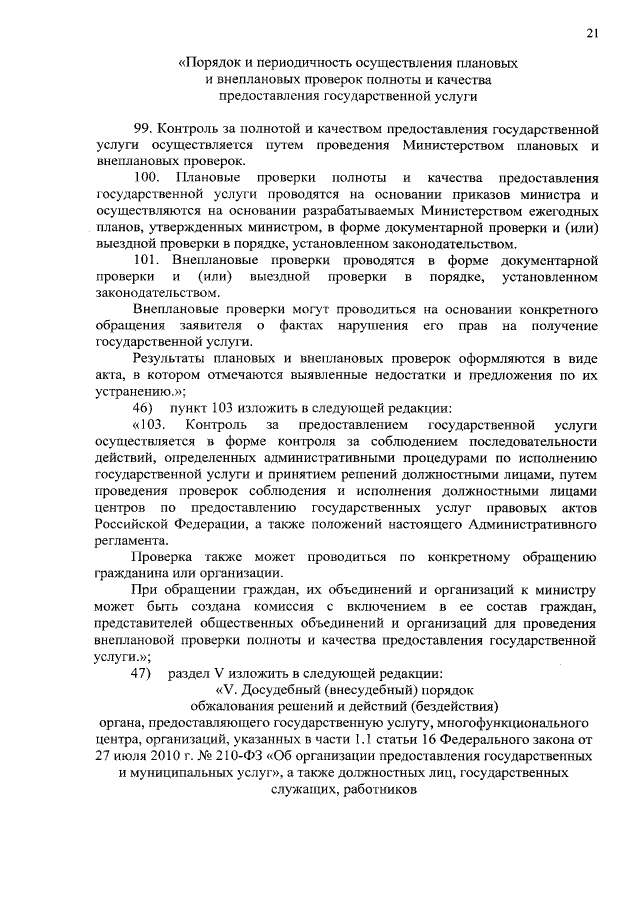 21

«Порядок и периодичность осуществления плановых и внеплановых проверок полноты и качества предоставления государственной услуги

99. Контроль за полнотой и качеством предоставления государственной услуги осуществляется путем проведения Министерством плановых и внеплановых проверок.

100. Плановые проверки полноты и качества предоставления государственной услуги проводятся на основании приказов министра и осуществляются на основании разрабатываемых Министерством ежегодных планов, утвержденных министром, в форме документарной проверки и (или) выездной проверки в порядке, установленном законодательством.

101. Внеплановые проверки проводятся в форме документарной проверки и (или) выездной проверки в порядке, установленном законодательством.

Внеплановые проверки могут проводиться на основании конкретного обращения заявителя о фактах нарушения его прав на получение государственной услуги.

Результаты плановых и внеплановых проверок оформляются в виде акта, в котором отмечаются выявленные недостатки и предложения по их устранению.»;

46) пункт 103 изложить в следующей редакции:

«103. Контроль за предоставлением государственной услуги осуществляется в форме контроля за соблюдением последовательности действий, определенных административными процедурами по исполнению государственной услуги и принятием решений должностными лицами, путем проведения проверок соблюдения и исполнения должностными лицами центров по предоставлению государственных услуг правовых актов Российской Федерации, а также положений настоящего Административного регламента.

Проверка также может проводиться по конкретному обращению гражданина или организации.

При обращении граждан, их объединений и организаций к министру может быть создана комиссия с включением в ее состав граждан, представителей общественных объединений и организаций для проведения внеплановой проверки полноты и качества предоставления государственной услуги.»;

47) раздел V изложить в следующей редакции:

«V. Досудебный (внесудебный) порядок обжалования решений и действий (бездействия) органа, предоставляющего государственную услугу, многофункционального центра, организаций, указанных в части 1.1 статьи 16 Федерального закона от 27 июля 2010 г. № 210-ФЗ «Об организации предоставления государственных и муниципальных услуг», а также должностных лиц, государственных служащих, работников